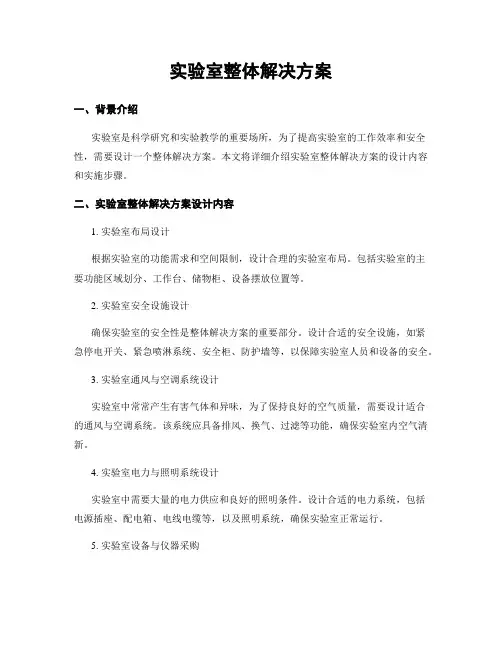 实验室整体解决方案

一、背景介绍

实验室是科学研究和实验教学的重要场所，为了提高实验室的工作效率和安全性，需要设计一个整体解决方案。本文将详细介绍实验室整体解决方案的设计内容和实施步骤。

二、实验室整体解决方案设计内容

1. 实验室布局设计

根据实验室的功能需求和空间限制，设计合理的实验室布局。包括实验室的主要功能区域划分、工作台、储物柜、设备摆放位置等。

2. 实验室安全设施设计

确保实验室的安全性是整体解决方案的重要部分。设计合适的安全设施，如紧急停电开关、紧急喷淋系统、安全柜、防护墙等，以保障实验室人员和设备的安全。

3. 实验室通风与空调系统设计

实验室中常常产生有害气体和异味，为了保持良好的空气质量，需要设计适合的通风与空调系统。该系统应具备排风、换气、过滤等功能，确保实验室内空气清新。

4. 实验室电力与照明系统设计

实验室中需要大量的电力供应和良好的照明条件。设计合适的电力系统，包括电源插座、配电箱、电线电缆等，以及照明系统，确保实验室正常运行。

5. 实验室设备与仪器采购